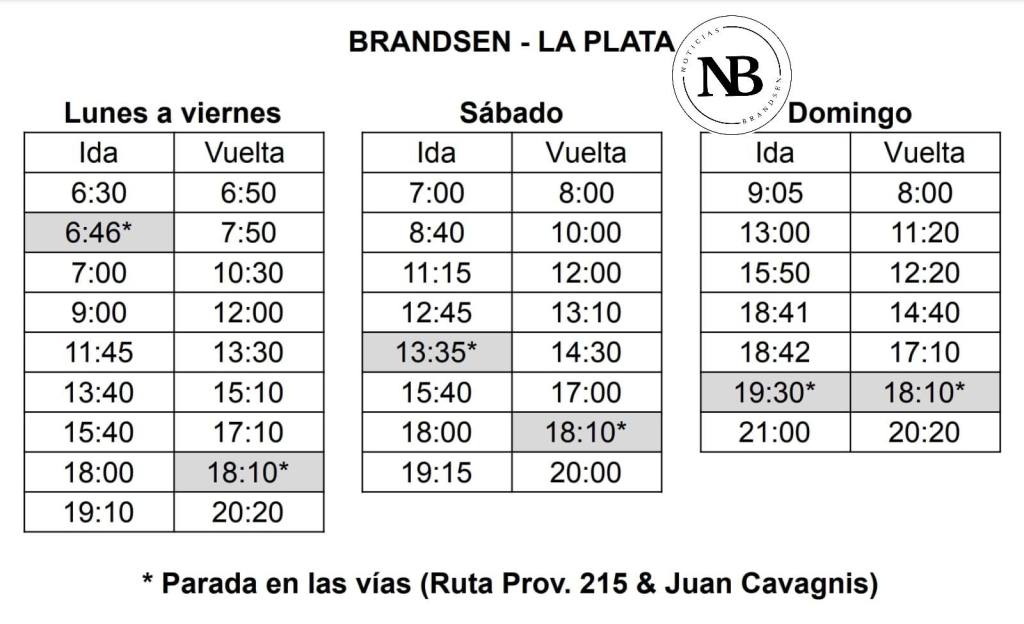 BRANDSEN - LA PLATA

NOTICIAS NB BRANDSEN

Lunes a viernes

| Ida | Vuelta |
|---|---|
| 6:30 | 6:50 |
| 6:46* | 7:50 |
| 7:00 | 10:30 |
| 9:00 | 12:00 |
| 11:45 | 13:30 |
| 13:40 | 15:10 |
| 15:40 | 17:10 |
| 18:00 | 18:10* |
| 19:10 | 20:20 |

Sábado

| Ida | Vuelta |
|---|---|
| 7:00 | 8:00 |
| 8:40 | 10:00 |
| 11:15 | 12:00 |
| 12:45 | 13:10 |
| 13:35* | 14:30 |
| 15:40 | 17:00 |
| 18:00 | 18:10* |
| 19:15 | 20:00 |

Domingo

| Ida | Vuelta |
|---|---|
| 9:05 | 8:00 |
| 13:00 | 11:20 |
| 15:50 | 12:20 |
| 18:41 | 14:40 |
| 18:42 | 17:10 |
| 19:30* | 18:10* |
| 21:00 | 20:20 |

* Parada en las vías (Ruta Prov. 215 & Juan Cavagnis)